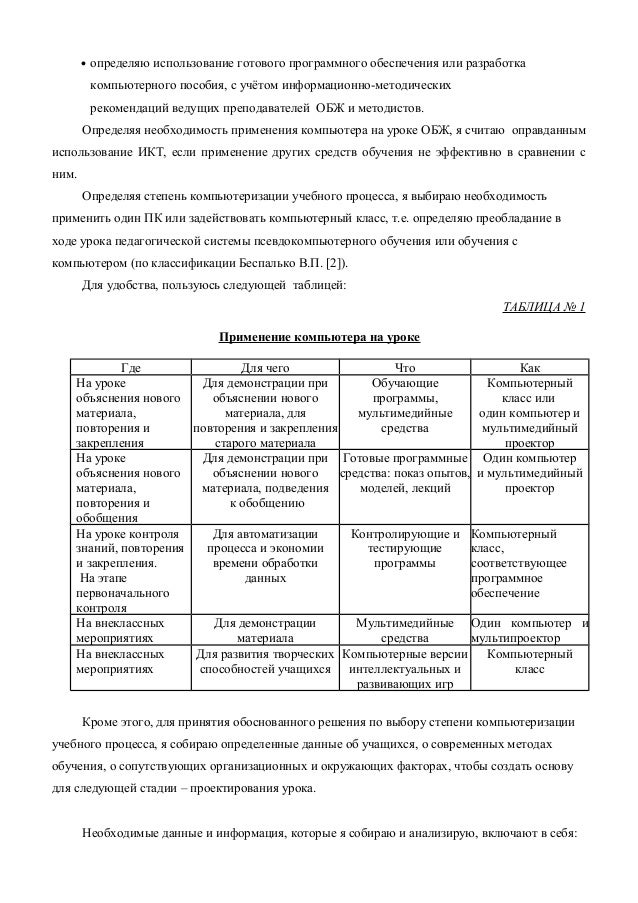 • определяю использование готового программного обеспечения или разработка компьютерного пособия, с учётом информационно-методических рекомендаций ведущих преподавателей ОБЖ и методистов.

Определяя необходимость применения компьютера на уроке ОБЖ, я считаю оправданным использование ИКТ, если применение других средств обучения не эффективно в сравнении с ним.

Определяя степень компьютеризации учебного процесса, я выбираю необходимость применить один ПК или задействовать компьютерный класс, т.е. определяю преобладание в ходе урока педагогической системы псевдокомпьютерного обучения или обучения с компьютером (по классификации Беспалько В.П. [2]).

Для удобства, пользуюсь следующей таблицей:

ТАБЛИЦА № 1

Применение компьютера на уроке

| Где | Для чего | Что | Как |
|---|---|---|---|
| На уроке объяснения нового материала, повторения и закрепления | Для демонстрации при объяснении нового материала, для повторения и закрепления старого материала | Обучающие программы, мультимедийные средства | Компьютерный класс или один компьютер и мультимедийный проектор |
| На уроке объяснения нового материала, повторения и обобщения | Для демонстрации при объяснении нового материала, подведения к обобщению | Готовые программные средства: показ опытов, моделей, лекций | Один компьютер и мультимедийный проектор |
| На уроке контроля знаний, повторения и закрепления. На этапе первоначального контроля | Для автоматизации процесса и экономии времени обработки данных | Контролирующие и тестирующие программы | Компьютерный класс, соответствующее программное обеспечение |
| На внеклассных мероприятиях | Для демонстрации материала | Мультимедийные средства | Один компьютер и мультипроектор |
| На внеклассных мероприятиях | Для развития творческих способностей учащихся | Компьютерные версии интеллектуальных и развивающих игр | Компьютерный класс |

Кроме этого, для принятия обоснованного решения по выбору степени компьютеризации учебного процесса, я собираю определенные данные об учащихся, о современных методах обучения, о сопутствующих организационных и окружающих факторах, чтобы создать основу для следующей стадии – проектирования урока.

Необходимые данные и информация, которые я собираю и анализирую, включают в себя: